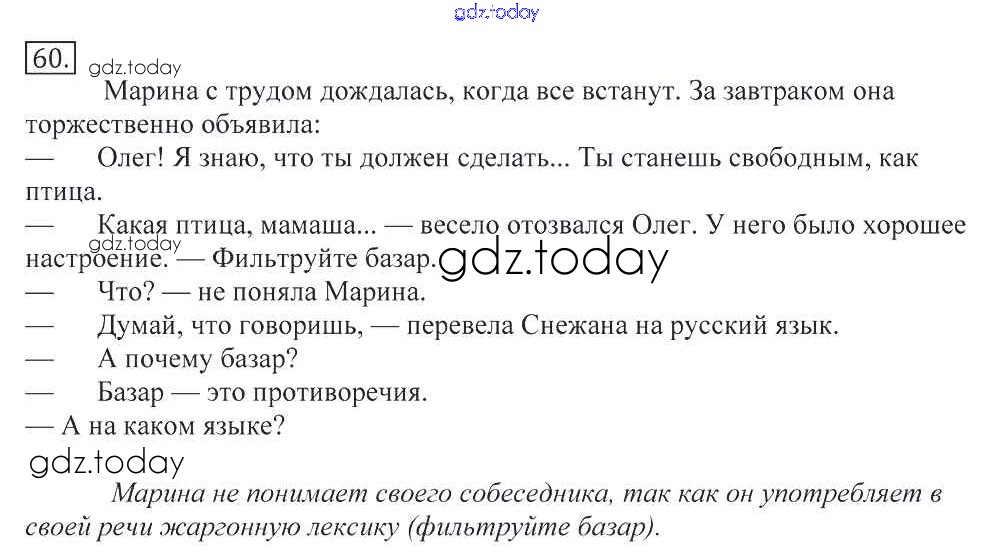 gdz.today

60. gdz.today

Марина с трудом дождалась, когда все встанут. За завтраком она торжественно объявила:

— Олег! Я знаю, что ты должен сделать... Ты станешь свободным, как птица.

— Какая птица, мамаша... — весело отозвался Олег. У него было хорошее настроение. — Фильтруйте базар. gdz.today gdz.today

— Что? — не поняла Марина.

— Думай, что говоришь, — перевела Снежана на русский язык.

— А почему базар?

— Базар — это противоречия.

— А на каком языке?

gdz.today

Марина не понимает своего собеседника, так как он употребляет в своей речи жаргонную лексику (фильтруйте базар).